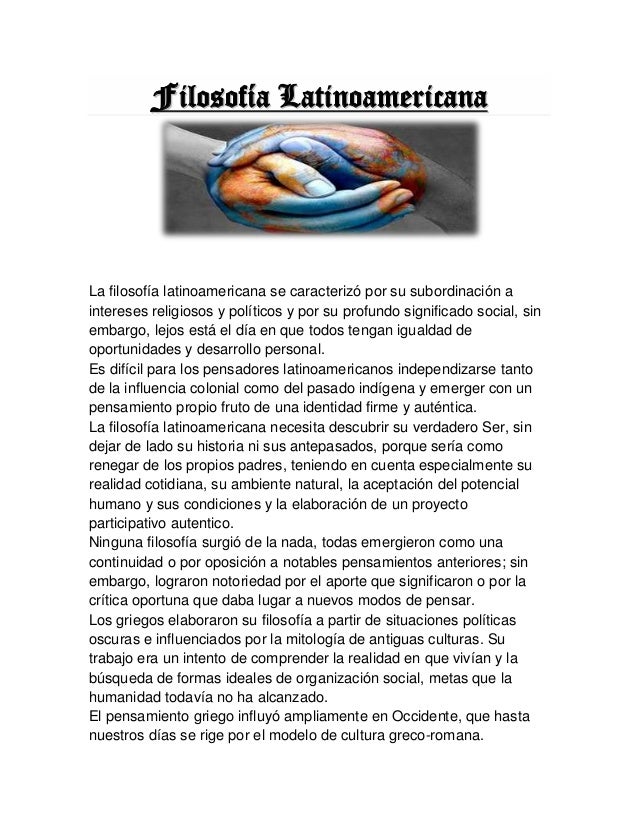 Filosofía Latinoamericana

La filosofía latinoamericana se caracterizó por su subordinación a intereses religiosos y políticos y por su profundo significado social, sin embargo, lejos está el día en que todos tengan igualdad de oportunidades y desarrollo personal.
Es difícil para los pensadores latinoamericanos independizarse tanto de la influencia colonial como del pasado indígena y emerger con un pensamiento propio fruto de una identidad firme y auténtica.
La filosofía latinoamericana necesita descubrir su verdadero Ser, sin dejar de lado su historia ni sus antepasados, porque sería como renegar de los propios padres, teniendo en cuenta especialmente su realidad cotidiana, su ambiente natural, la aceptación del potencial humano y sus condiciones y la elaboración de un proyecto participativo autentico.
Ninguna filosofía surgió de la nada, todas emergieron como una continuidad o por oposición a notables pensamientos anteriores; sin embargo, lograron notoriedad por el aporte que significaron o por la crítica oportuna que daba lugar a nuevos modos de pensar.
Los griegos elaboraron su filosofía a partir de situaciones políticas oscuras e influenciados por la mitología de antiguas culturas. Su trabajo era un intento de comprender la realidad en que vivían y la búsqueda de formas ideales de organización social, metas que la humanidad todavía no ha alcanzado.
El pensamiento griego influyó ampliamente en Occidente, que hasta nuestros días se rige por el modelo de cultura greco-romana.